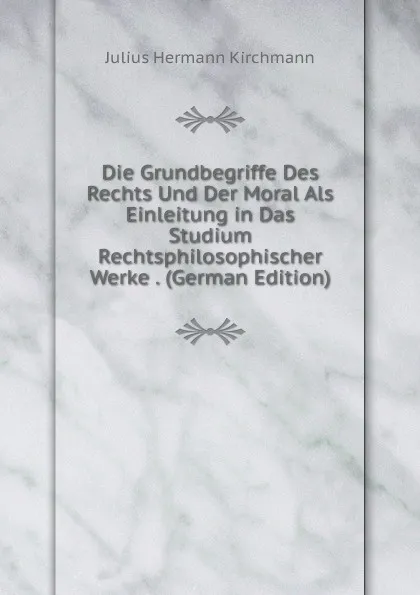 Julius Hermann Kirchmann

Die Grundbegriffe Des Rechts Und Der Moral Als Einleitung in Das Studium Rechtsphilosophischer Werke . (German Edition)